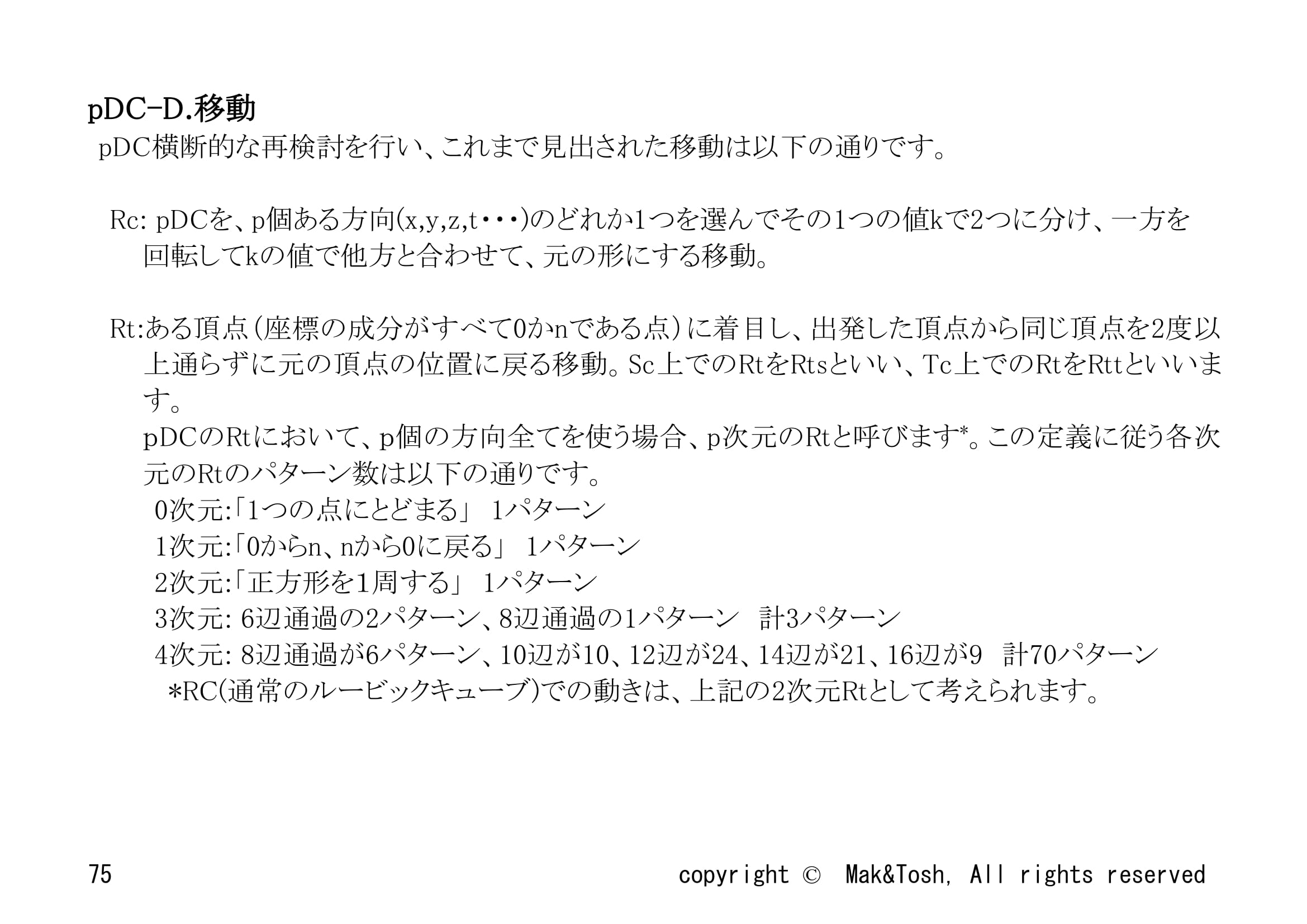 pDC-D.移動

pDC横断的な再検討を行い、これまで見出された移動は以下の通りです。

Rc: pDCを、p個ある方向(x,y,z,t・・・)のどれか1つを選んでその1つの値kで2つに分け、一方を回転してkの値で他方と合わせて、元の形にする移動。

Rt:ある頂点(座標の成分がすべて0かnである点)に着目し、出発した頂点から同じ頂点を2度以上通らずに元の頂点の位置に戻る移動。Sc上でのRtをRtsといい、Tc上でのRtをRttといいます。

pDCのRtにおいて、p個の方向全てを使う場合、p次元のRtと呼びます*。この定義に従う各次元のRtのパターン数は以下の通りです。

0次元:「1つの点にとどまる」 1パターン
1次元:「0からn、nから0に戻る」 1パターン
2次元:「正方形を1周する」 1パターン
3次元: 6辺通過の2パターン、8辺通過の1パターン 計3パターン
4次元: 8辺通過が6パターン、10辺が10、12辺が24、14辺が21、16辺が9 計70パターン
*RC(通常のルービックキューブ)での動きは、上記の2次元Rtとして考えられます。

75

copyright © Mak&Tosh, All rights reserved